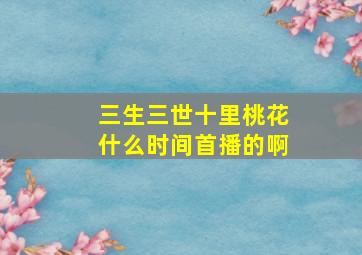 三生三世十里桃花
什么时间首播的啊